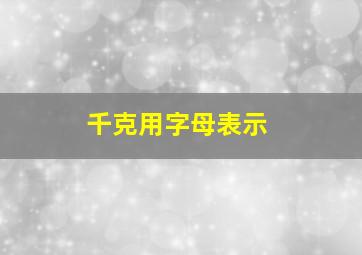 千克用字母表示